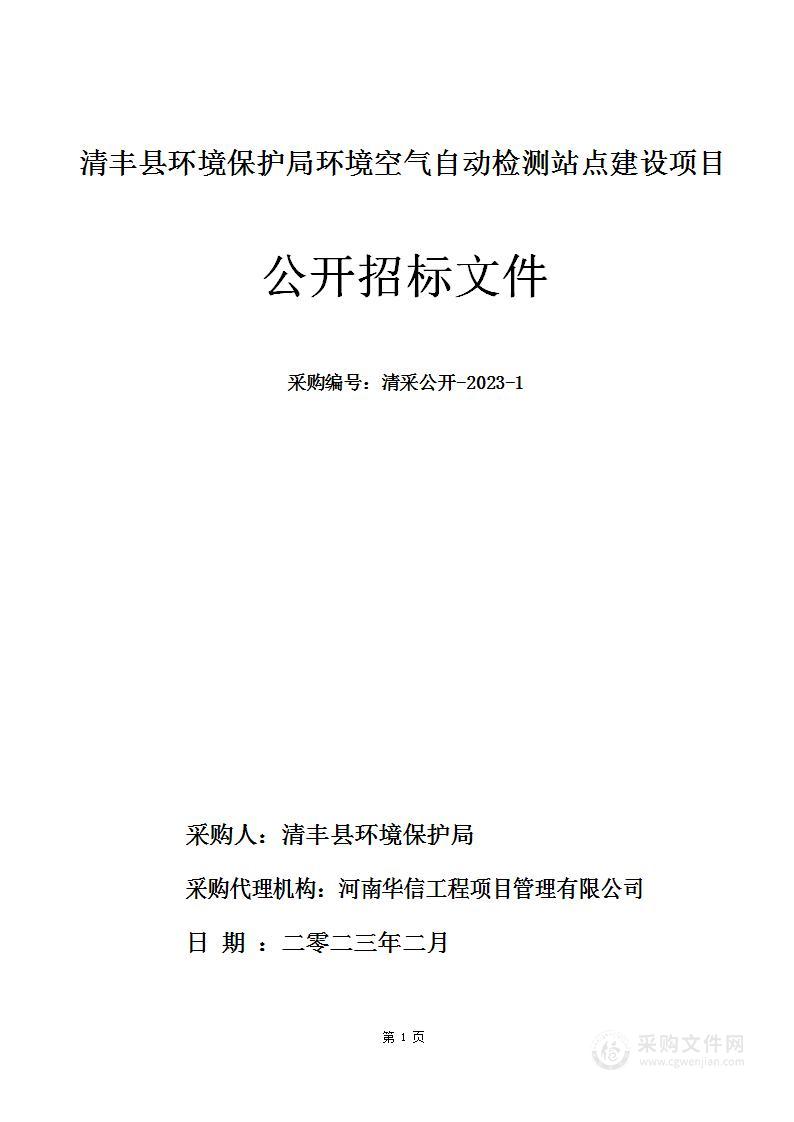 清丰县环境保护局环境空气自动检测站点建设项目

公开招标文件

采购编号：清采公开-2023-1

采购人：清丰县环境保护局

采购代理机构：河南华信工程项目管理有限公司

日 期 ：二零二三年二月

第 1 页

采购文件网
www.cgwenjian.com